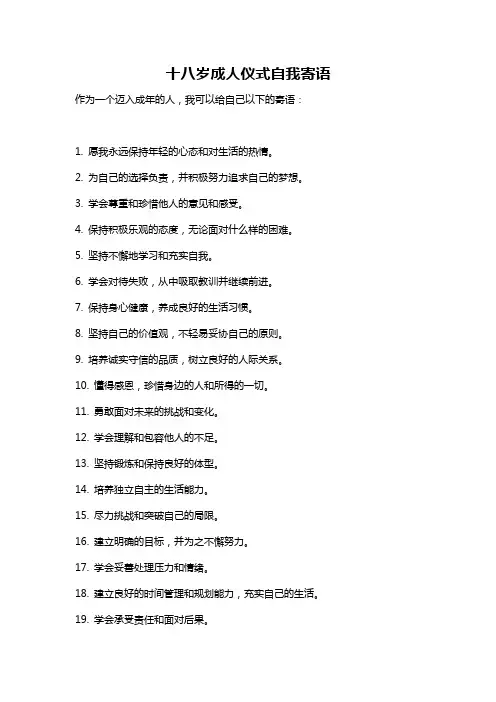 十八岁成人仪式自我寄语

作为一个迈入成年的人，我可以给自己以下的寄语：

1. 愿我永远保持年轻的心态和对生活的热情。

2. 为自己的选择负责，并积极努力追求自己的梦想。

3. 学会尊重和珍惜他人的意见和感受。

4. 保持积极乐观的态度，无论面对什么样的困难。

5. 坚持不懈地学习和充实自我。

6. 学会对待失败，从中吸取教训并继续前进。

7. 保持身心健康，养成良好的生活习惯。

8. 坚持自己的价值观，不轻易妥协自己的原则。

9. 培养诚实守信的品质，树立良好的人际关系。

10. 懂得感恩，珍惜身边的人和所得的一切。

11. 勇敢面对未来的挑战和变化。

12. 学会理解和包容他人的不足。

13. 坚持锻炼和保持良好的体型。

14. 培养独立自主的生活能力。

15. 尽力挑战和突破自己的局限。

16. 建立明确的目标，并为之不懈努力。

17. 学会妥善处理压力和情绪。

18. 建立良好的时间管理和规划能力，充实自己的生活。

19. 学会承受责任和面对后果。